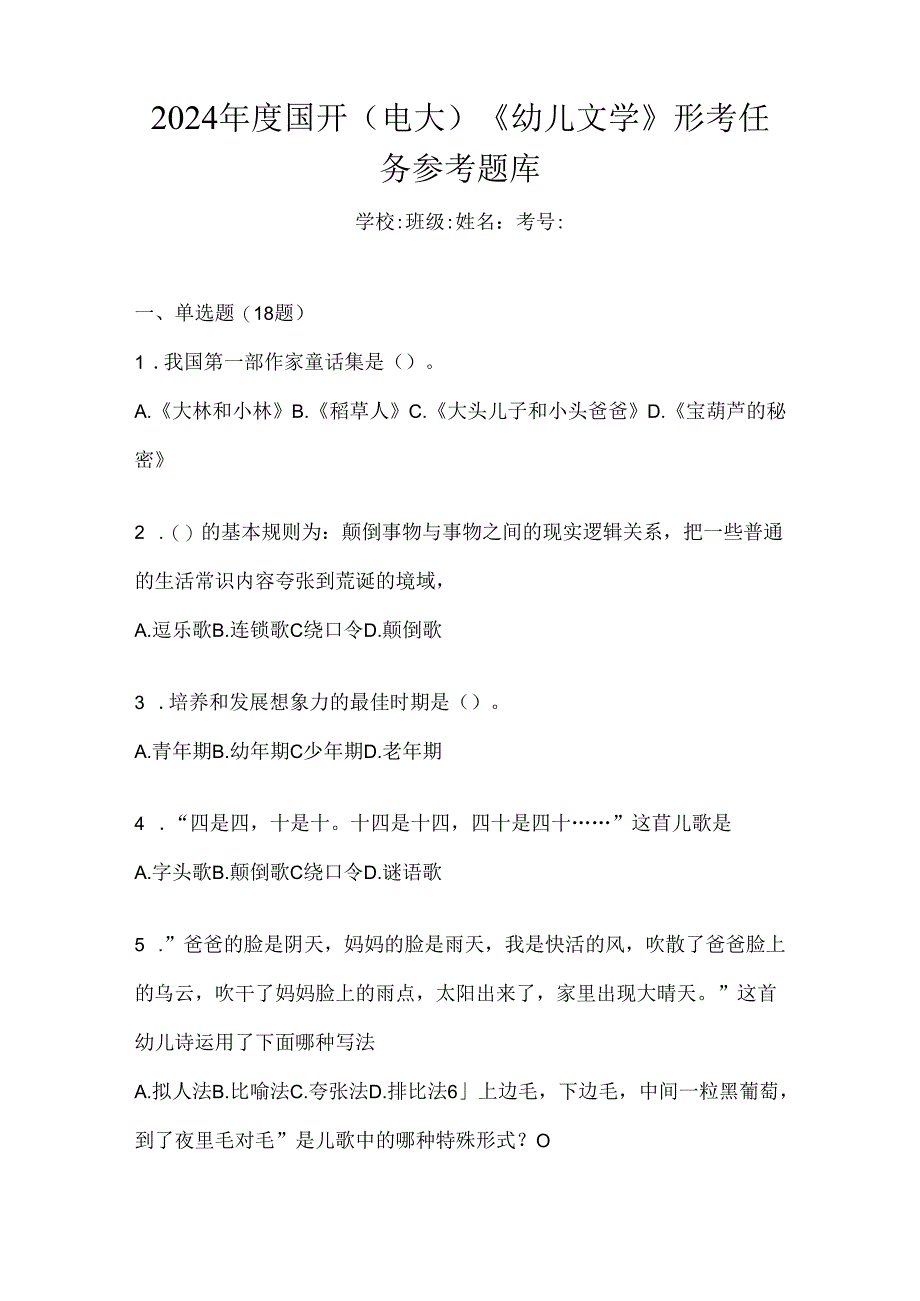 2024年度国开（电大）《幼儿文学》形考任务参考题库

学校:班级:姓名：考号:

一、单选题（18题）

1．我国第一部作家童话集是（）。

A.《大林和小林》B.《稻草人》C.《大头儿子和小头爸爸》D.《宝葫芦的秘密》

2．()的基本规则为：颠倒事物与事物之间的现实逻辑关系，把一些普通的生活常识内容夸张到荒诞的境域，

A.逗乐歌B.连锁歌C绕口令D.颠倒歌

3．培养和发展想象力的最佳时期是（）。

A.青年期B.幼年期C少年期D.老年期

4．“四是四，十是十。十四是十四，四十是四十……”这首儿歌是

A.字头歌B.颠倒歌C绕口令D.谜语歌

5．”爸爸的脸是阴天，妈妈的脸是雨天，我是快活的风，吹散了爸爸脸上的乌云，吹干了妈妈脸上的雨点，太阳出来了，家里出现大晴天。”这首幼儿诗运用了下面哪种写法

A.拟人法B.比喻法C.夸张法D.排比法6」上边毛，下边毛，中间一粒黑葡萄，到了夜里毛对毛”是儿歌中的哪种特殊形式？O